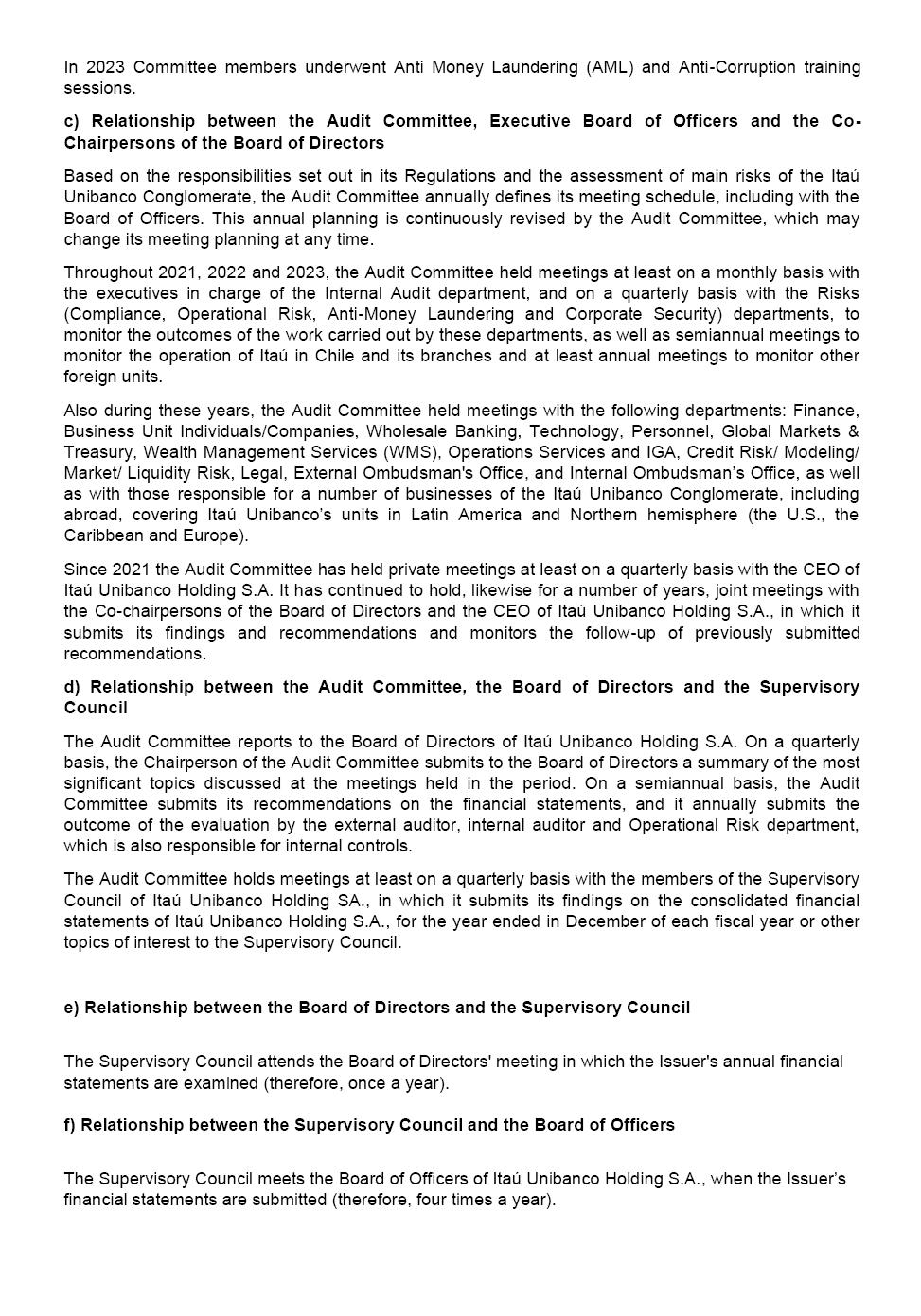 In 2023 Committee members underwent Anti Money Laundering (AML) and Anti-Corruption training sessions.

c) Relationship between the Audit Committee, Executive Board of Officers and the Co-Chairpersons of the Board of Directors

Based on the responsibilities set out in its Regulations and the assessment of main risks of the Itaú Unibanco Conglomerate, the Audit Committee annually defines its meeting schedule, including with the Board of Officers. This annual planning is continuously revised by the Audit Committee, which may change its meeting planning at any time.

Throughout 2021, 2022 and 2023, the Audit Committee held meetings at least on a monthly basis with the executives in charge of the Internal Audit department, and on a quarterly basis with the Risks (Compliance, Operational Risk, Anti-Money Laundering and Corporate Security) departments, to monitor the outcomes of the work carried out by these departments, as well as semiannual meetings to monitor the operation of Itaú in Chile and its branches and at least annual meetings to monitor other foreign units.

Also during these years, the Audit Committee held meetings with the following departments: Finance, Business Unit Individuals/Companies, Wholesale Banking, Technology, Personnel, Global Markets & Treasury, Wealth Management Services (WMS), Operations Services and IGA, Credit Risk/ Modeling/ Market/ Liquidity Risk, Legal, External Ombudsman's Office, and Internal Ombudsman's Office, as well as with those responsible for a number of businesses of the Itaú Unibanco Conglomerate, including abroad, covering Itaú Unibanco's units in Latin America and Northern hemisphere (the U.S., the Caribbean and Europe).

Since 2021 the Audit Committee has held private meetings at least on a quarterly basis with the CEO of Itaú Unibanco Holding S.A. It has continued to hold, likewise for a number of years, joint meetings with the Co-chairpersons of the Board of Directors and the CEO of Itaú Unibanco Holding S.A., in which it submits its findings and recommendations and monitors the follow-up of previously submitted recommendations.

d) Relationship between the Audit Committee, the Board of Directors and the Supervisory Council

The Audit Committee reports to the Board of Directors of Itaú Unibanco Holding S.A. On a quarterly basis, the Chairperson of the Audit Committee submits to the Board of Directors a summary of the most significant topics discussed at the meetings held in the period. On a semiannual basis, the Audit Committee submits its recommendations on the financial statements, and it annually submits the outcome of the evaluation by the external auditor, internal auditor and Operational Risk department, which is also responsible for internal controls.

The Audit Committee holds meetings at least on a quarterly basis with the members of the Supervisory Council of Itaú Unibanco Holding SA., in which it submits its findings on the consolidated financial statements of Itaú Unibanco Holding S.A., for the year ended in December of each fiscal year or other topics of interest to the Supervisory Council.

e) Relationship between the Board of Directors and the Supervisory Council

The Supervisory Council attends the Board of Directors' meeting in which the Issuer's annual financial statements are examined (therefore, once a year).

f) Relationship between the Supervisory Council and the Board of Officers

The Supervisory Council meets the Board of Officers of Itaú Unibanco Holding S.A., when the Issuer's financial statements are submitted (therefore, four times a year).